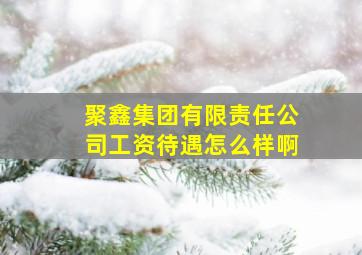 聚鑫集团有限责任公司工资待遇怎么样啊